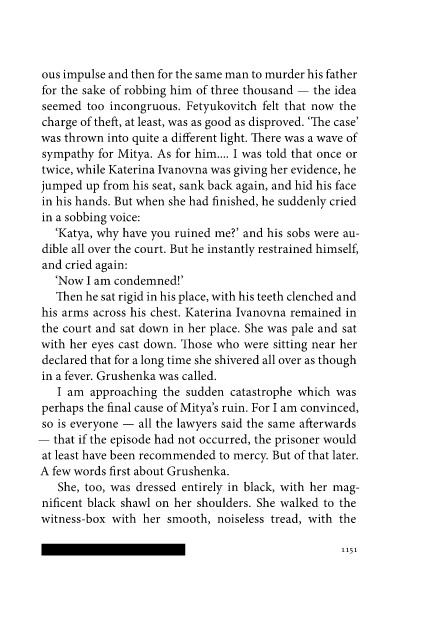 ous impulse and then for the same man to murder his father for the sake of robbing him of three thousand — the idea seemed too incongruous. Fetyukovitch felt that now the charge of theft, at least, was as good as disproved. 'The case' was thrown into quite a different light. There was a wave of sympathy for Mitya. As for him.... I was told that once or twice, while Katerina Ivanovna was giving her evidence, he jumped up from his seat, sank back again, and hid his face in his hands. But when she had finished, he suddenly cried in a sobbing voice:

'Katya, why have you ruined me?' and his sobs were audible all over the court. But he instantly restrained himself, and cried again:

'Now I am condemned!'

Then he sat rigid in his place, with his teeth clenched and his arms across his chest. Katerina Ivanovna remained in the court and sat down in her place. She was pale and sat with her eyes cast down. Those who were sitting near her declared that for a long time she shivered all over as though in a fever. Grushenka was called.

I am approaching the sudden catastrophe which was perhaps the final cause of Mitya's ruin. For I am convinced, so is everyone — all the lawyers said the same afterwards — that if the episode had not occurred, the prisoner would at least have been recommended to mercy. But of that later. A few words first about Grushenka.

She, too, was dressed entirely in black, with her magnificent black shawl on her shoulders. She walked to the witness-box with her smooth, noiseless tread, with the

1151